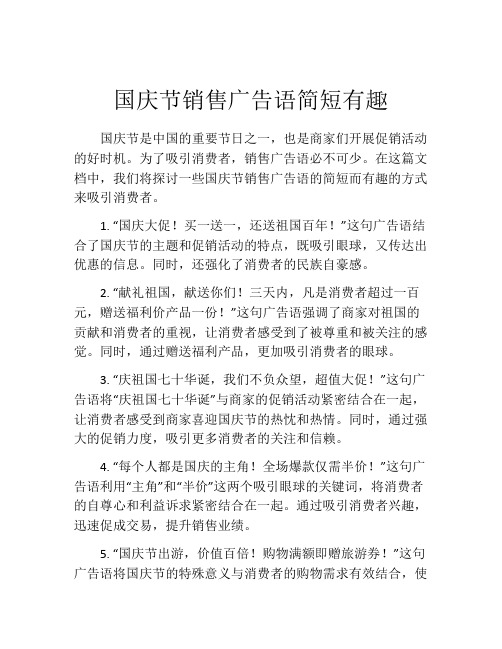 国庆节销售广告语简短有趣

国庆节是中国的重要节日之一，也是商家们开展促销活动的好时机。为了吸引消费者，销售广告语必不可少。在这篇文档中，我们将探讨一些国庆节销售广告语的简短而有趣的方式来吸引消费者。

1. “国庆大促！买一送一，还送祖国百年！”这句广告语结合了国庆节的主题和促销活动的特点，既吸引眼球，又传达出优惠的信息。同时，还强化了消费者的民族自豪感。

2. “献礼祖国，献送你们！三天内，凡是消费者超过一百元，赠送福利价产品一份！”这句广告语强调了商家对祖国的贡献和消费者的重视，让消费者感受到了被尊重和被关注的感觉。同时，通过赠送福利产品，更加吸引消费者的眼球。

3. “庆祖国七十华诞，我们不负众望，超值大促！”这句广告语将“庆祖国七十华诞”与商家的促销活动紧密结合在一起，让消费者感受到商家喜迎国庆节的热忱和热情。同时，通过强大的促销力度，吸引更多消费者的关注和信赖。

4. “每个人都是国庆的主角！全场爆款仅需半价！”这句广告语利用“主角”和“半价”这两个吸引眼球的关键词，将消费者的自尊心和利益诉求紧密结合在一起。通过吸引消费者兴趣，迅速促成交易，提升销售业绩。

5. “国庆节出游，价值百倍！购物满额即赠旅游券！”这句广告语将国庆节的特殊意义与消费者的购物需求有效结合，使